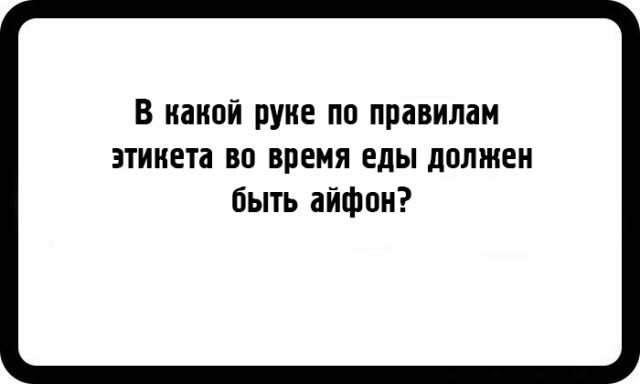 В какой руке по правилам этикета во время еды должен быть айфон?